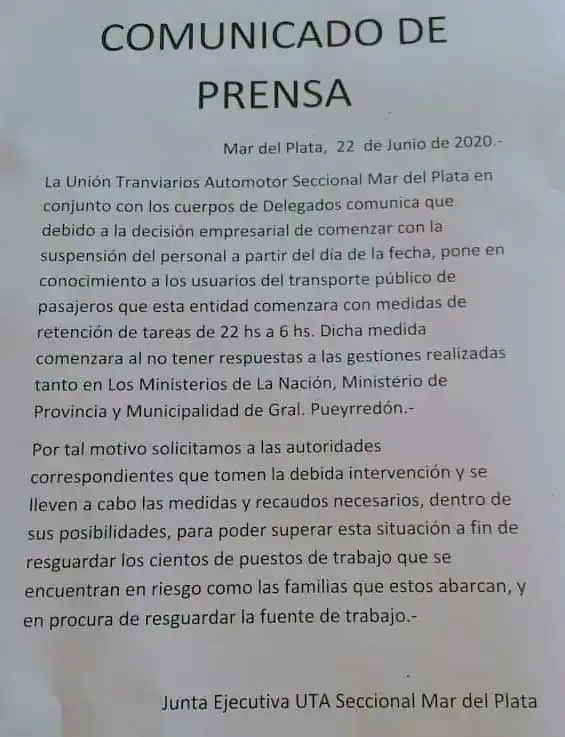 COMUNICADO DE PRENSA

Mar del Plata, 22 de Junio de 2020.-

La Unión Tranviarios Automotor Seccional Mar del Plata en conjunto con los cuerpos de Delegados comunica que debido a la decisión empresarial de comenzar con la suspensión del personal a partir del día de la fecha, pone en conocimiento a los usuarios del transporte público de pasajeros que esta entidad comenzara con medidas de retención de tareas de 22 hs a 6 hs. Dicha medida comenzara al no tener respuestas a las gestiones realizadas tanto en Los Ministerios de La Nación, Ministério de Provincia y Municipalidad de Gral. Pueyrredón.-

Por tal motivo solicitamos a las autoridades correspondientes que tomen la debida intervención y se lleven a cabo las medidas y recaudos necesarios, dentro de sus posibilidades, para poder superar esta situación a fin de resguardar los cientos de puestos de trabajo que se encuentran en riesgo como las familias que estos abarcan, y en procura de resguardar la fuente de trabajo.-

Junta Ejecutiva UTA Seccional Mar del Plata